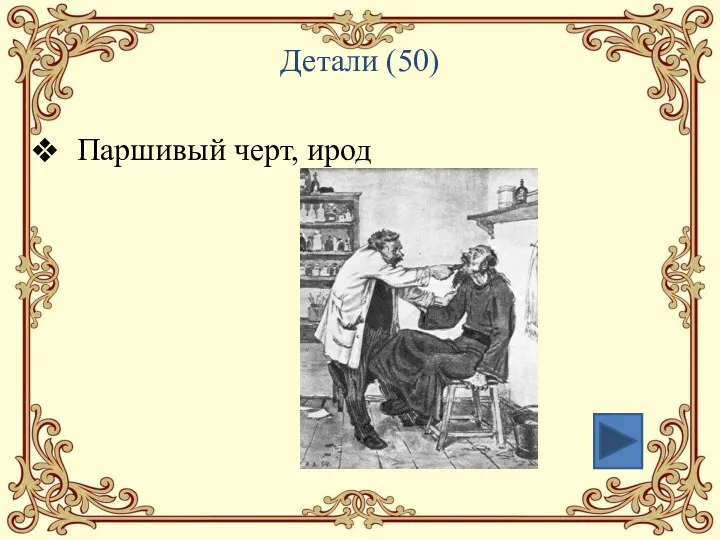 Детали (50)

❖ Паршивый черт, ирод